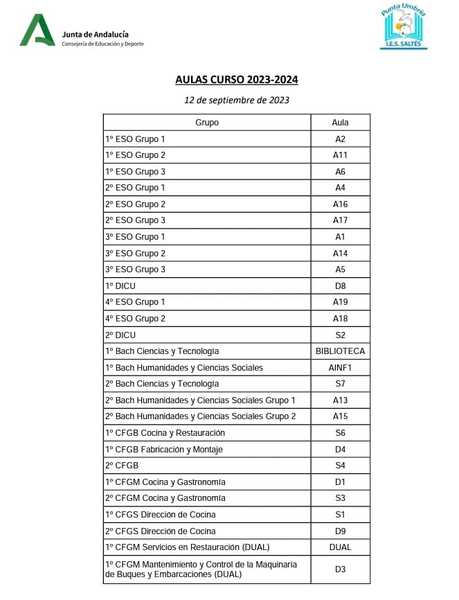 Junta de Andalucía
Consejería de Educación y Deporte

Punta Umbría
I.E.S. SALTÉS

AULAS CURSO 2023-2024

12 de septiembre de 2023

| Grupo | Aula |
|---|---|
| 1º ESO Grupo 1 | A2 |
| 1º ESO Grupo 2 | A11 |
| 1º ESO Grupo 3 | A6 |
| 2º ESO Grupo 1 | A4 |
| 2º ESO Grupo 2 | A16 |
| 2º ESO Grupo 3 | A17 |
| 3º ESO Grupo 1 | A1 |
| 3º ESO Grupo 2 | A14 |
| 3º ESO Grupo 3 | A5 |
| 1º DICU | D8 |
| 4º ESO Grupo 1 | A19 |
| 4º ESO Grupo 2 | A18 |
| 2º DICU | S2 |
| 1º Bach Ciencias y Tecnología | BIBLIOTECA |
| 1º Bach Humanidades y Ciencias Sociales | AINF1 |
| 2º Bach Ciencias y Tecnología | S7 |
| 2º Bach Humanidades y Ciencias Sociales Grupo 1 | A13 |
| 2º Bach Humanidades y Ciencias Sociales Grupo 2 | A15 |
| 1º CFGB Cocina y Restauración | S6 |
| 1º CFGB Fabricación y Montaje | D4 |
| 2º CFGB | S4 |
| 1º CFGM Cocina y Gastronomía | D1 |
| 2º CFGM Cocina y Gastronomía | S3 |
| 1º CFGS Dirección de Cocina | S1 |
| 2º CFGS Dirección de Cocina | D9 |
| 1º CFGM Servicios en Restauración (DUAL) | DUAL |
| 1º CFGM Mantenimiento y Control de la Maquinaria de Buques y Embarcaciones (DUAL) | D3 |